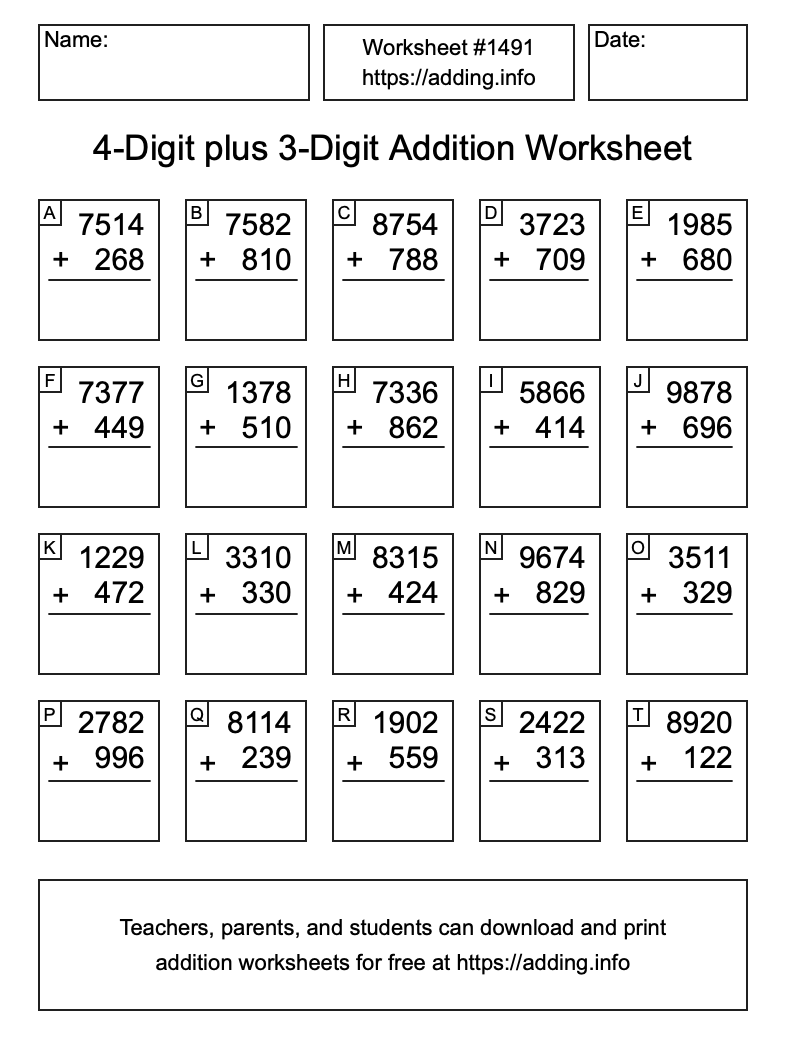 Name:

Worksheet #1491
https://adding.info

Date:

4-Digit plus 3-Digit Addition Worksheet

A
7514
+ 268

B
7582
+ 810

C
8754
+ 788

D
3723
+ 709

E
1985
+ 680

F
7377
+ 449

G
1378
+ 510

H
7336
+ 862

I
5866
+ 414

J
9878
+ 696

K
1229
+ 472

L
3310
+ 330

M
8315
+ 424

N
9674
+ 829

O
3511
+ 329

P
2782
+ 996

Q
8114
+ 239

R
1902
+ 559

S
2422
+ 313

T
8920
+ 122

Teachers, parents, and students can download and print addition worksheets for free at https://adding.info